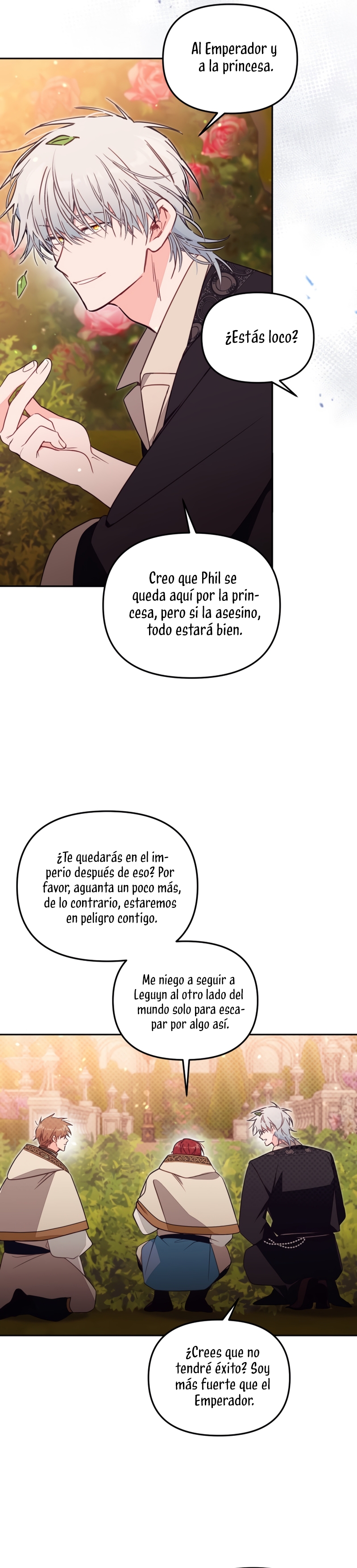 Al Emperador y a la princesa.

¿Estás loco?

Creo que Phil se queda aquí por la princesa, pero si la asesino, todo estará bien.

¿Te quedarás en el imperio después de eso? Por favor, aguanta un poco más, de lo contrario, estaremos en peligro contigo.

Me niego a seguir a Leguyn al otro lado del mundo solo para escapar por algo así.

¿Crees que no tendré éxito? Soy más fuerte que el Emperador.